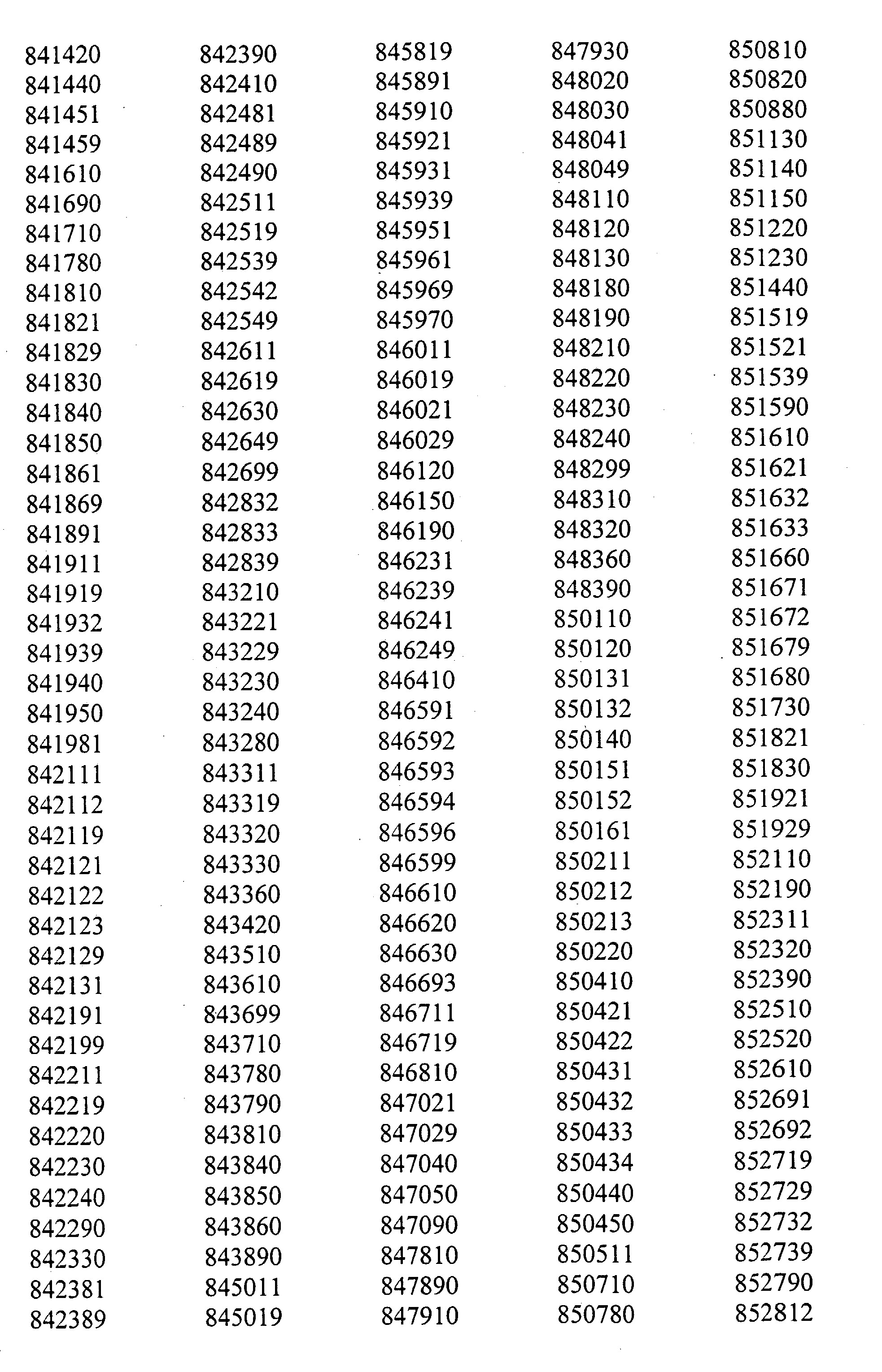 841420
841440
841451
841459
841610
841690
841710
841780
841810
841821
841829
841830
841840
841850
841861
841869
841891
841911
841919
841932
841939
841940
841950
841981
842111
842112
842119
842121
842122
842123
842129
842131
842191
842199
842211
842219
842220
842230
842240
842290
842330
842381
842389

842390
842410
842481
842489
842490
842511
842519
842539
842542
842549
842611
842619
842630
842649
842699
842832
842833
842839
843210
843221
843229
843230
843240
843280
843311
843319
843320
843330
843360
843420
843510
843610
843699
843710
843780
843790
843810
843840
843850
843860
843890
845011
845019

845819
845891
845910
845921
845931
845939
845951
845961
845969
845970
846011
846019
846021
846029
846120
846150
846190
846231
846239
846241
846249
846410
846591
846592
846593
846594
846596
846599
846610
846620
846630
846693
846711
846719
846810
847021
847029
847040
847050
847090
847810
847890
847910

847930
848020
848030
848041
848049
848110
848120
848130
848180
848190
848210
848220
848230
848240
848299
848310
848320
848360
848390
850110
850120
850131
850132
850140
850151
850152
850161
850211
850212
850213
850220
850410
850421
850422
850431
850432
850433
850434
850440
850450
850511
850710
850780

850810
850820
850880
851130
851140
851150
851220
851230
851440
851519
851521
851539
851590
851610
851621
851632
851633
851660
851671
851672
851679
851680
851730
851821
851830
851921
851929
852110
852190
852311
852320
852390
852510
852520
852610
852691
852692
852719
852729
852732
852739
852790
852812